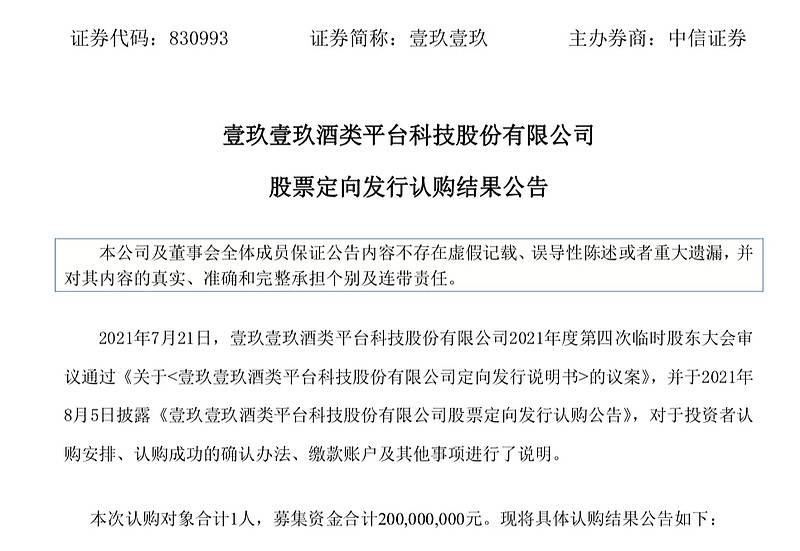 证券代码：830993　　　　证券简称：壹玖壹玖　　　　主办券商：中信证券

壹玖壹玖酒类平台科技股份有限公司

股票定向发行认购结果公告

本公司及董事会全体成员保证公告内容不存在虚假记载、误导性陈述或者重大遗漏，并对其内容的真实、准确和完整承担个别及连带责任。

2021年7月21日，壹玖壹玖酒类平台科技股份有限公司2021年度第四次临时股东大会审议通过《关于<壹玖壹玖酒类平台科技股份有限公司定向发行说明书>的议案》，并于2021年8月5日披露《壹玖壹玖酒类平台科技股份有限公司股票定向发行认购公告》，对于投资者认购安排、认购成功的确认办法、缴款账户及其他事项进行了说明。

本次认购对象合计1人，募集资金合计200,000,000元。现将具体认购结果公告如下：